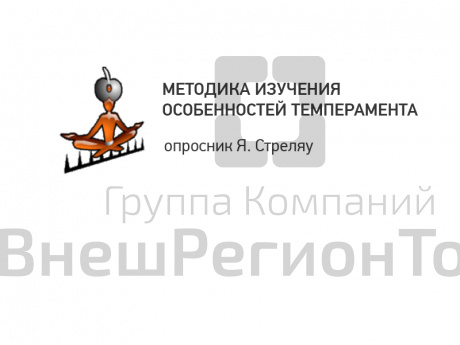 МЕТОДИКА ИЗУЧЕНИЯ ОСОБЕННОСТЕЙ ТЕМПЕРАМЕНТА

опросник Я. Стреляу

Группа Компаний
ВнешРегионТо